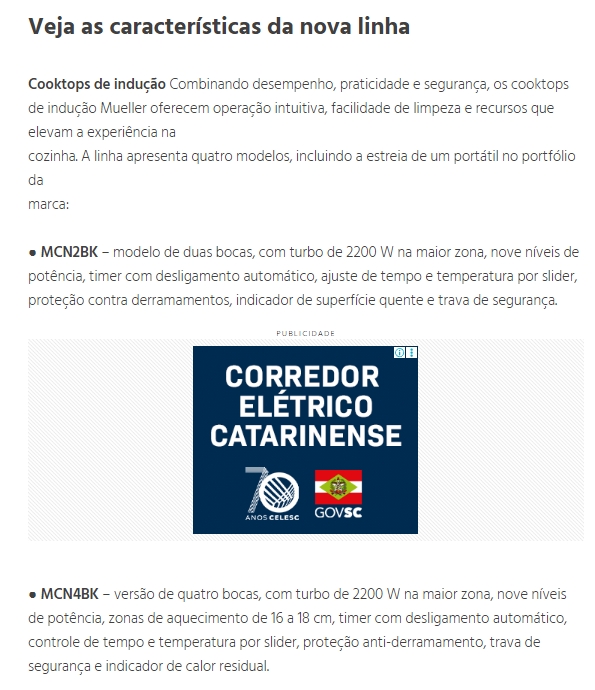 Veja as características da nova linha

Cooktops de indução Combinando desempenho, praticidade e segurança, os cooktops de indução Mueller oferecem operação intuitiva, facilidade de limpeza e recursos que elevam a experiência na
cozinha. A linha apresenta quatro modelos, incluindo a estreia de um portátil no portfólio da
marca:

● MCN2BK – modelo de duas bocas, com turbo de 2200 W na maior zona, nove níveis de potência, timer com desligamento automático, ajuste de tempo e temperatura por slider, proteção contra derramamentos, indicador de superfície quente e trava de segurança.

PUBLICIDADE

CORREDOR ELÉTRICO CATARINENSE

70 ANOS CELESC

GOVSC

● MCN4BK – versão de quatro bocas, com turbo de 2200 W na maior zona, nove níveis de potência, zonas de aquecimento de 16 a 18 cm, timer com desligamento automático, controle de tempo e temperatura por slider, proteção anti-derramamento, trava de segurança e indicador de calor residual.